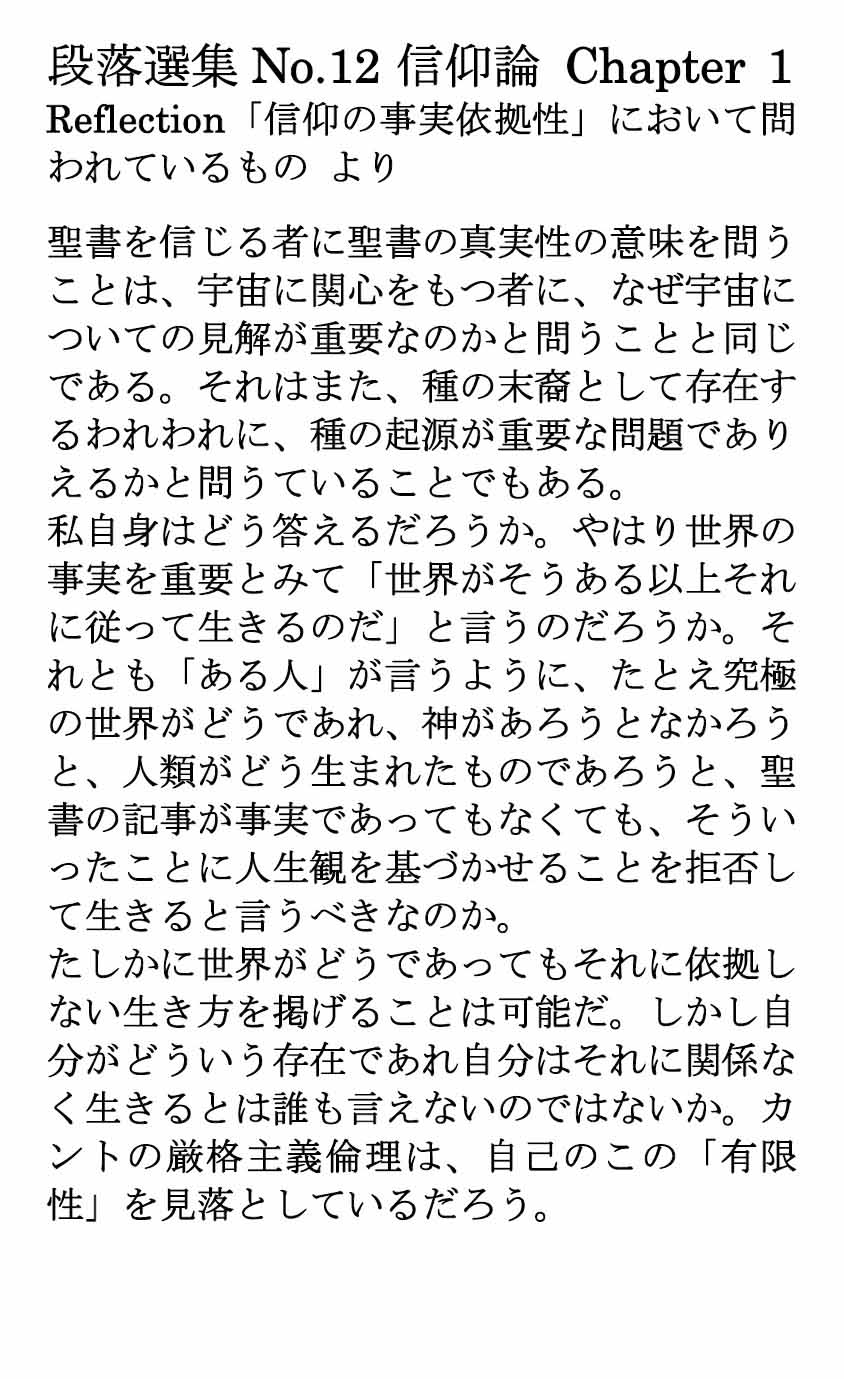 段落選集 No.12 信仰論 Chapter 1 Reflection「信仰の事実依拠性」において問われているもの より

聖書を信じる者に聖書の真実性の意味を問うことは、宇宙に関心をもつ者に、なぜ宇宙についての見解が重要なのかと問うことと同じである。それはまた、種の末裔として存在するわれわれに、種の起源が重要な問題でありえるかと問うていることでもある。
私自身はどう答えるだろうか。やはり世界の事実を重要とみて「世界がそうある以上それに従って生きるのだ」と言うのだろうか。それとも「ある人」が言うように、たとえ究極の世界がどうであれ、神があろうとなかろうと、人類がどう生まれたものであろうと、聖書の記事が事実であってもなくても、そういったことに人生観を基づかせることを拒否して生きると言うべきなのか。
たしかに世界がどうであってもそれに依拠しない生き方を掲げることは可能だ。しかし自分がどういう存在であれ自分はそれに関係なく生きるとは誰も言えないのではないか。カントの厳格主義倫理は、自己のこの「有限性」を見落としているだろう。